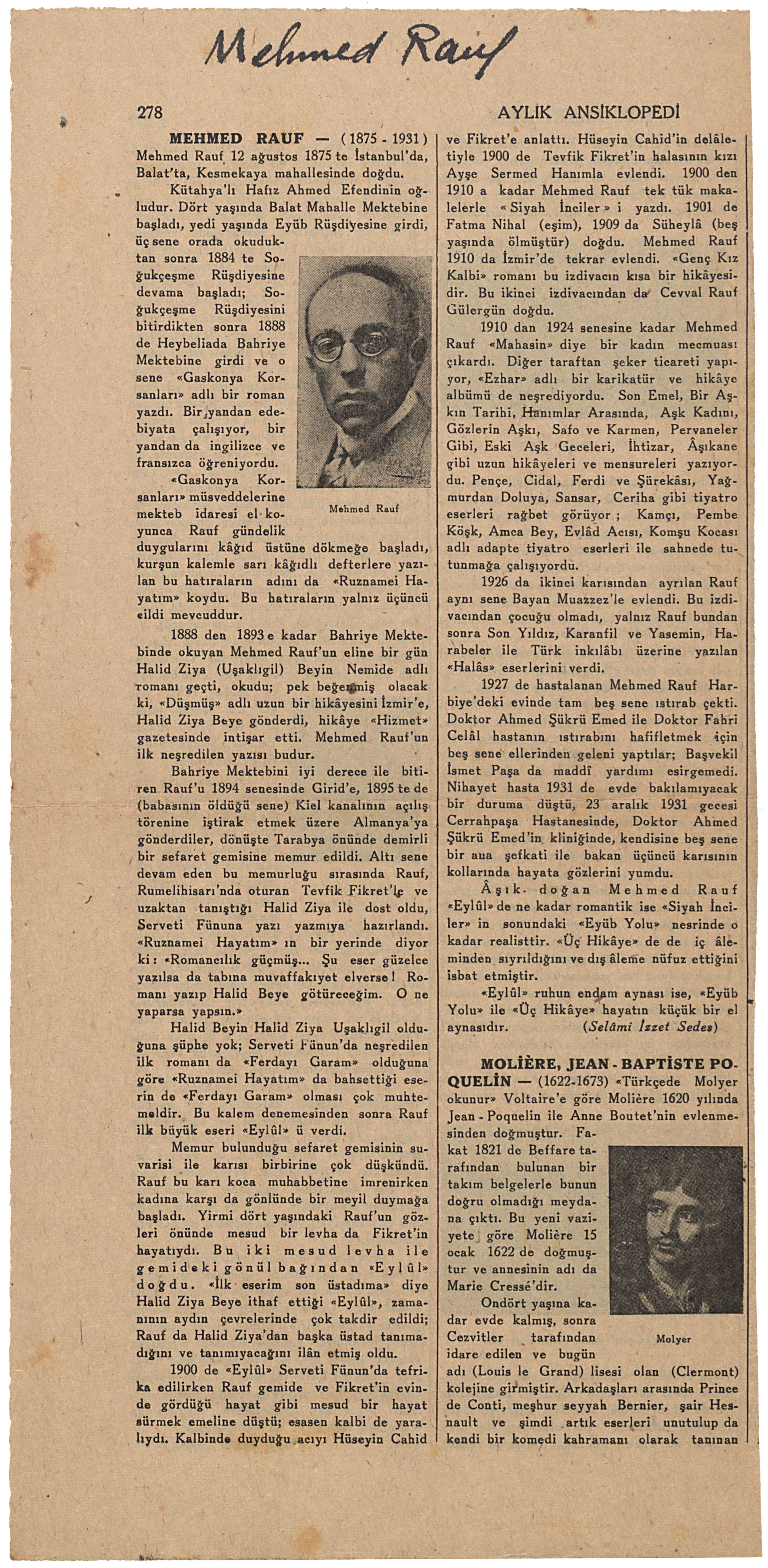 Mehmed Rauf

278

AYLIK ANSİKLOPEDİ

MEHMED RAUF — (1875 - 1931) Mehmed Rauf 12 ağustos 1875 te İstanbul'da, Balat'ta, Kesmekaya mahallesinde doğdu.

Kütahya'lı Hafız Ahmed Efendinin oğludur. Dört yaşında Balat Mahalle Mektebine başladı, yedi yaşında Eyüb Rüşdiyesine girdi, üç sene orada okuduktan sonra 1884 te Soğukçeşme Rüşdiyesine devama başladı; Soğukçeşme Rüşdiyesini bitirdikten sonra 1888 de Heybeliada Bahriye Mektebine girdi ve o sene «Gaskonya Korsanları» adlı bir roman yazdı. Bir yandan edebiyata çalışıyor, bir yandan da ingilizce ve fransızca öğreniyordu.

Mehmed Rauf

«Gaskonya Korsanları» müsveddelerine mekteb idaresi el koyunca Rauf gündelik duygularını kâğıd üstüne dökmeğe başladı, kurşun kalemle sarı kâğıdlı defterlere yazılan bu hatıraların adını da «Ruznamei Hayatım» koydu. Bu hatıraların yalnız üçüncü cildi mevcuddur.

1888 den 1893 e kadar Bahriye Mektebinde okuyan Mehmed Rauf'un eline bir gün Halid Ziya (Uşaklıgil) Beyin Nemide adlı romanı geçti, okudu; pek beğenmiş olacak ki, «Düşmüş» adlı uzun bir hikâyesini İzmir'e, Halid Ziya Beye gönderdi, hikâye «Hizmet» gazetesinde intişar etti. Mehmed Rauf'un ilk neşredilen yazısı budur.

Bahriye Mektebini iyi derece ile bitiren Rauf'u 1894 senesinde Girid'e, 1895 te de (babasının öldüğü sene) Kiel kanalının açılış törenine iştirak etmek üzere Almanya'ya gönderdiler, dönüşte Tarabya önünde demirli bir sefaret gemisine memur edildi. Altı sene devam eden bu memurluğu sırasında Rauf, Rumelihisarı'nda oturan Tevfik Fikret'le ve uzaktan tanıştığı Halid Ziya ile dost oldu, Serveti Fünuna yazı yazmıya hazırlandı. «Ruznamei Hayatım» ın bir yerinde diyor ki: «Romancılık güçmüş... Şu eser güzelce yazılsa da tabına muvaffakıyet elverse! Romanı yazıp Halid Beye götüreceğim. O ne yaparsa yapsın.»

Halid Beyin Halid Ziya Uşaklıgil olduğuna şüphe yok; Serveti Fünun'da neşredilen ilk romanı da «Ferdayı Garam» olduğuna göre «Ruznamei Hayatım» da bahsettiği eserin de «Ferdayı Garam» olması çok muhtemeldir. Bu kalem denemesinden sonra Rauf ilk büyük eseri «Eylûl» ü verdi.

Memur bulunduğu sefaret gemisinin suvarisi ile karısı birbirine çok düşkündü. Rauf bu karı koca muhabbetine imrenirken kadına karşı da gönlünde bir meyil duymağa başladı. Yirmi dört yaşındaki Rauf'un gözleri önünde mesud bir levha da Fikret'in hayatıydı. Bu iki mesud levha ile gemideki gönül bağından «Eylûl» doğdu. «İlk eserim son üstadıma» diye Halid Ziya Beye ithaf ettiği «Eylûl», zamanının aydın çevrelerinde çok takdir edildi; Rauf da Halid Ziya'dan başka üstad tanımadığını ve tanımıyacağını ilân etmiş oldu.

1900 de «Eylûl» Serveti Fünun'da tefrika edilirken Rauf gemide ve Fikret'in evinde gördüğü hayat gibi mesud bir hayat sürmek emeline düştü; esasen kalbi de yaralıydı. Kalbinde duyduğu acıyı Hüseyin Cahid ve Fikret'e anlattı. Hüseyin Cahid'in delâletiyle 1900 de Tevfik Fikret'in halasının kızı Ayşe Sermed Hanımla evlendi. 1900 den 1910 a kadar Mehmed Rauf tek tük makalelerle «Siyah İnciler» i yazdı. 1901 de Fatma Nihal (eşim), 1909 da Süheylâ (beş yaşında ölmüştür) doğdu. Mehmed Rauf 1910 da İzmir'de tekrar evlendi. «Genç Kız Kalbi» romanı bu izdivacın kısa bir hikâyesidir. Bu ikinci izdivacından da Cevval Rauf Gülergün doğdu.

1910 dan 1924 senesine kadar Mehmed Rauf «Mahasin» diye bir kadın mecmuası çıkardı. Diğer taraftan şeker ticareti yapıyor, «Ezhar» adlı bir karikatür ve hikâye albümü de neşrediyordu. Son Emel, Bir Aşkın Tarihi, Hanımlar Arasında, Aşk Kadını, Gözlerin Aşkı, Safo ve Karmen, Pervaneler Gibi, Eski Aşk Geceleri, İhtizar, Âşıkane gibi uzun hikâyeleri ve mensureleri yazıyordu. Pençe, Cidal, Ferdi ve Şürekâsı, Yağmurdan Doluya, Sansar, Ceriha gibi tiyatro eserleri rağbet görüyor; Kamçı, Pembe Köşk, Amca Bey, Evlâd Acısı, Komşu Kocası adlı adapte tiyatro eserleri ile sahnede tutunmağa çalışıyordu.

1926 da ikinci karısından ayrılan Rauf aynı sene Bayan Muazzez'le evlendi. Bu izdivacından çocuğu olmadı, yalnız Rauf bundan sonra Son Yıldız, Karanfil ve Yasemin, Harabeler ile Türk inkılâbı üzerine yazılan «Halâs» eserlerini verdi.

1927 de hastalanan Mehmed Rauf Harbiye'deki evinde tam beş sene ıstırab çekti. Doktor Ahmed Şükrü Emed ile Doktor Fahri Celâl hastanın ıstırabını hafifletmek için beş sene ellerinden geleni yaptılar; Başvekil İsmet Paşa da maddî yardımı esirgemedi. Nihayet hasta 1931 de evde bakılamıyacak bir duruma düştü, 23 aralık 1931 gecesi Cerrahpaşa Hastanesinde, Doktor Ahmed Şükrü Emed'in kliniğinde, kendisine beş sene bir ana şefkati ile bakan üçüncü karısının kollarında hayata gözlerini yumdu.

Âşık doğan Mehmed Rauf «Eylûl» de ne kadar romantik ise «Siyah İnciler» in sonundaki «Eyüb Yolu» nesrinde o kadar realisttir. «Üç Hikâye» de de iç âleminden sıyrıldığını ve dış âleme nüfuz ettiğini isbat etmiştir.

«Eylûl» ruhun endam aynası ise, «Eyüb Yolu» ile «Üç Hikâye» hayatın küçük bir el aynasıdır. (Selâmi İzzet Sedes)

MOLİÈRE, JEAN - BAPTİSTE POQUELİN — (1622-1673) «Türkçede Molyer okunur» Voltaire'e göre Molière 1620 yılında Jean - Poquelin ile Anne Boutet'nin evlenmesinden doğmuştur. Fakat 1821 de Beffare tarafından bulunan bir takım belgelerle bunun doğru olmadığı meydana çıktı. Bu yeni vaziyete göre Molière 15 ocak 1622 de doğmuştur ve annesinin adı da Marie Cressé'dir.

Molyer

Ondört yaşına kadar evde kalmış, sonra Cezvitler tarafından idare edilen ve bugün adı (Louis le Grand) lisesi olan (Clermont) kolejine girmiştir. Arkadaşları arasında Prince de Conti, meşhur seyyah Bernier, şair Hesnault ve şimdi artık eserleri unutulup da kendi bir komedi kahramanı olarak tanınan